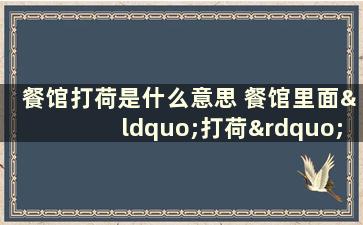 餐馆打荷是什么意思 餐馆里面&ldquo;打荷&rdquo;